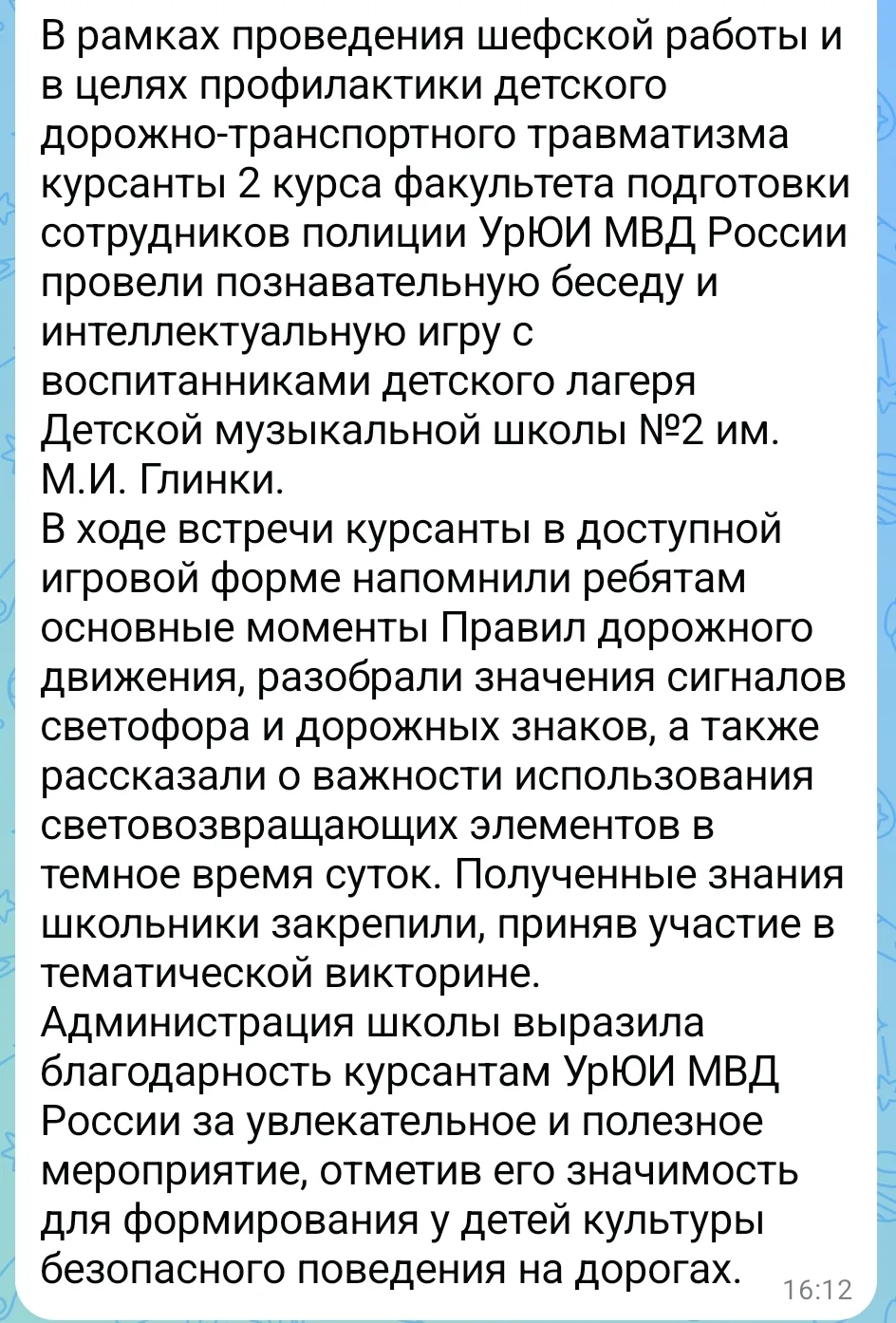 В рамках проведения шефской работы и в целях профилактики детского дорожно-транспортного травматизма курсанты 2 курса факультета подготовки сотрудников полиции УрЮИ МВД России провели познавательную беседу и интеллектуальную игру с воспитанниками детского лагеря Детской музыкальной школы №2 им. М.И. Глинки.
В ходе встречи курсанты в доступной игровой форме напомнили ребятам основные моменты Правил дорожного движения, разобрали значения сигналов светофора и дорожных знаков, а также рассказали о важности использования световозвращающих элементов в темное время суток. Полученные знания школьники закрепили, приняв участие в тематической викторине.
Администрация школы выразила благодарность курсантам УрЮИ МВД России за увлекательное и полезное мероприятие, отметив его значимость для формирования у детей культуры безопасного поведения на дорогах.
16:12